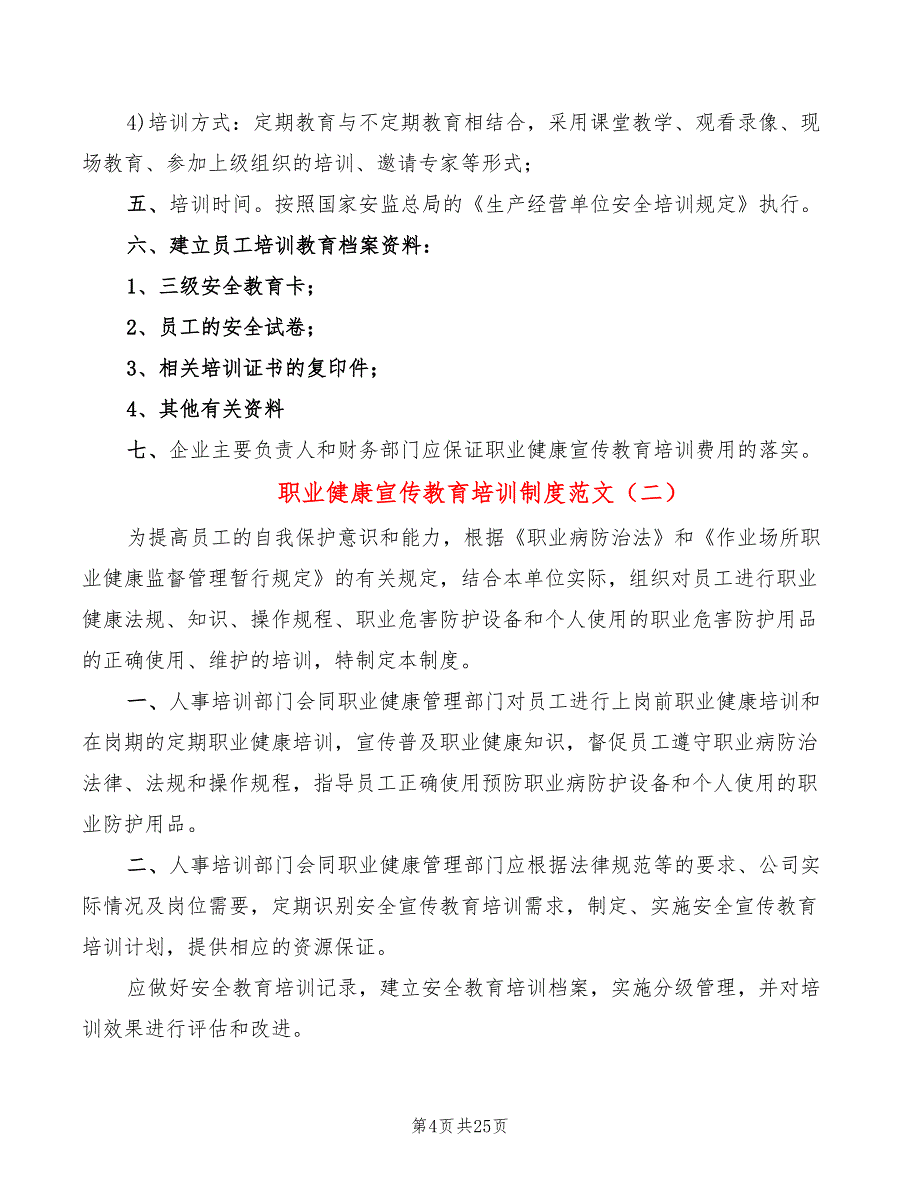 4)培训方式：定期教育与不定期教育相结合，采用课堂教学、观看录像、现场教育、参加上级组织的培训、邀请专家等形式；

五、培训时间。按照国家安监总局的《生产经营单位安全培训规定》执行。

六、建立员工培训教育档案资料：

1、三级安全教育卡；

2、员工的安全试卷；

3、相关培训证书的复印件；

4、其他有关资料

七、企业主要负责人和财务部门应保证职业健康宣传教育培训费用的落实。

职业健康宣传教育培训制度范文（二）

为提高员工的自我保护意识和能力，根据《职业病防治法》和《作业场所职业健康监督管理暂行规定》的有关规定，结合本单位实际，组织对员工进行职业健康法规、知识、操作规程、职业危害防护设备和个人使用的职业危害防护用品的正确使用、维护的培训，特制定本制度。

一、人事培训部门会同职业健康管理部门对员工进行上岗前职业健康培训和在岗期的定期职业健康培训，宣传普及职业健康知识，督促员工遵守职业病防治法律、法规和操作规程，指导员工正确使用预防职业病防护设备和个人使用的职业防护用品。

二、人事培训部门会同职业健康管理部门应根据法律规范等的要求、公司实际情况及岗位需要，定期识别安全宣传教育培训需求，制定、实施安全宣传教育培训计划，提供相应的资源保证。

应做好安全教育培训记录，建立安全教育培训档案，实施分级管理，并对培训效果进行评估和改进。

第4页 共25页